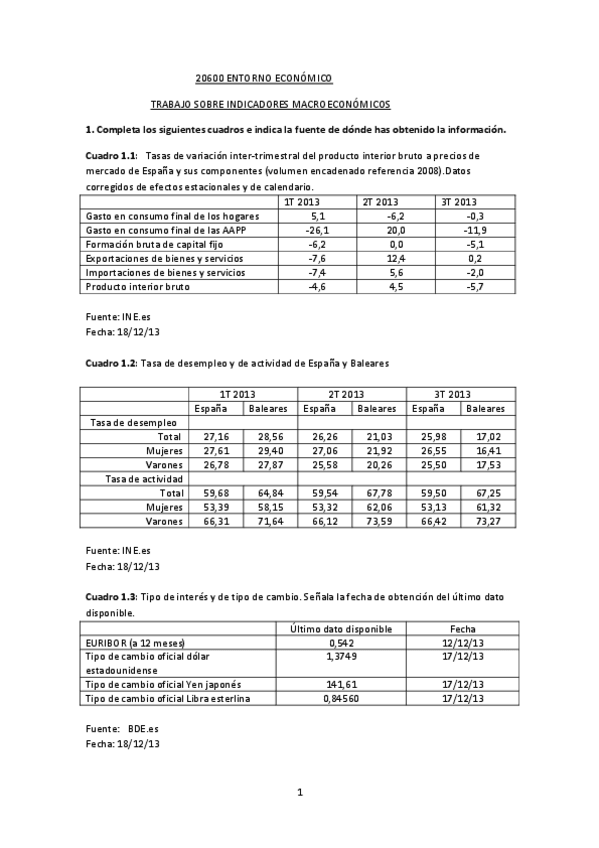 20600 ENTORNO ECONÓMICO

TRABAJO SOBRE INDICADORES MACROECONÓMICOS

1. Completa los siguientes cuadros e indica la fuente de dónde has obtenido la información.

Cuadro 1.1: Tasas de variación inter-trimestral del producto interior bruto a precios de mercado de España y sus componentes (volumen encadenado referencia 2008).Datos corregidos de efectos estacionales y de calendario.

| | 1T 2013 | 2T 2013 | 3T 2013 |
|---|---|---|---|
| Gasto en consumo final de los hogares | 5,1 | -6,2 | -0,3 |
| Gasto en consumo final de las AAPP | -26,1 | 20,0 | -11,9 |
| Formación bruta de capital fijo | -6,2 | 0,0 | -5,1 |
| Exportaciones de bienes y servicios | -7,6 | 12,4 | 0,2 |
| Importaciones de bienes y servicios | -7,4 | 5,6 | -2,0 |
| Producto interior bruto | -4,6 | 4,5 | -5,7 |

Fuente: INE.es
Fecha: 18/12/13

Cuadro 1.2: Tasa de desempleo y de actividad de España y Baleares

| | 1T 2013 | | 2T 2013 | | 3T 2013 | |
|---|---|---|---|---|---|---|
| | España | Baleares | España | Baleares | España | Baleares |
| Tasa de desempleo | | | | | | |
| Total | 27,16 | 28,56 | 26,26 | 21,03 | 25,98 | 17,02 |
| Mujeres | 27,61 | 29,40 | 27,06 | 21,92 | 26,55 | 16,41 |
| Varones | 26,78 | 27,87 | 25,58 | 20,26 | 25,50 | 17,53 |
| Tasa de actividad | | | | | | |
| Total | 59,68 | 64,84 | 59,54 | 67,78 | 59,50 | 67,25 |
| Mujeres | 53,39 | 58,15 | 53,32 | 62,06 | 53,13 | 61,32 |
| Varones | 66,31 | 71,64 | 66,12 | 73,59 | 66,42 | 73,27 |

Fuente: INE.es
Fecha: 18/12/13

Cuadro 1.3: Tipo de interés y de tipo de cambio. Señala la fecha de obtención del último dato disponible.

| | Último dato disponible | Fecha |
|---|---|---|
| EURIBOR (a 12 meses) | 0,542 | 12/12/13 |
| Tipo de cambio oficial dólar estadounidense | 1,3749 | 17/12/13 |
| Tipo de cambio oficial Yen japonés | 141,61 | 17/12/13 |
| Tipo de cambio oficial Libra esterlina | 0,84560 | 17/12/13 |

Fuente: BDE.es
Fecha: 18/12/13

1